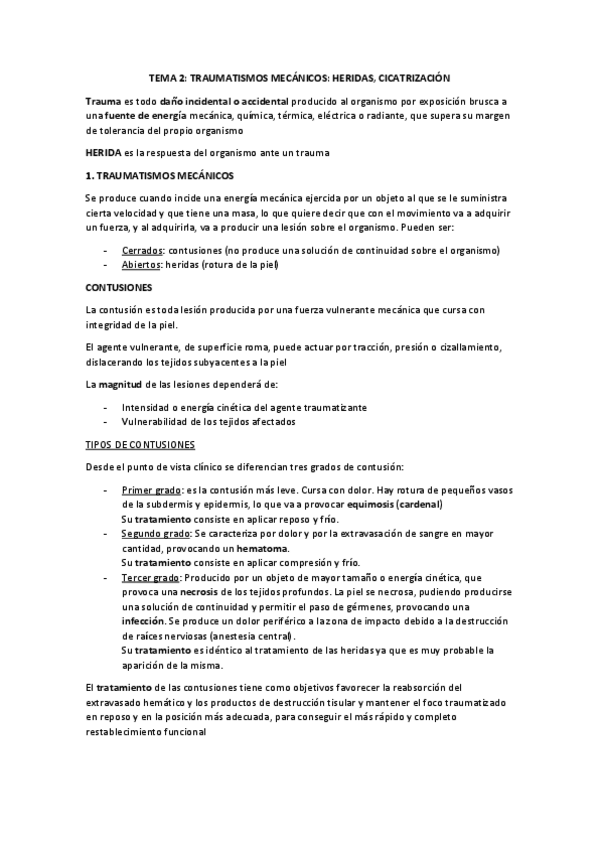 TEMA 2: TRAUMATISMOS MECÁNICOS: HERIDAS, CICATRIZACIÓN

Trauma es todo daño incidental o accidental producido al organismo por exposición brusca a una fuente de energía mecánica, química, térmica, eléctrica o radiante, que supera su margen de tolerancia del propio organismo

HERIDA es la respuesta del organismo ante un trauma

1. TRAUMATISMOS MECÁNICOS

Se produce cuando incide una energía mecánica ejercida por un objeto al que se le suministra cierta velocidad y que tiene una masa, lo que quiere decir que con el movimiento va a adquirir un fuerza, y al adquirirla, va a producir una lesión sobre el organismo. Pueden ser:

- Cerrados: contusiones (no produce una solución de continuidad sobre el organismo)
- Abiertos: heridas (rotura de la piel)

CONTUSIONES

La contusión es toda lesión producida por una fuerza vulnerante mecánica que cursa con integridad de la piel.

El agente vulnerante, de superficie roma, puede actuar por tracción, presión o cizallamiento, dislacerando los tejidos subyacentes a la piel

La magnitud de las lesiones dependerá de:

- Intensidad o energía cinética del agente traumatizante
- Vulnerabilidad de los tejidos afectados

TIPOS DE CONTUSIONES

Desde el punto de vista clínico se diferencian tres grados de contusión:

- Primer grado: es la contusión más leve. Cursa con dolor. Hay rotura de pequeños vasos de la subdermis y epidermis, lo que va a provocar equimosis (cardenal)
Su tratamiento consiste en aplicar reposo y frío.
- Segundo grado: Se caracteriza por dolor y por la extravasación de sangre en mayor cantidad, provocando un hematoma.
Su tratamiento consiste en aplicar compresión y frío.
- Tercer grado: Producido por un objeto de mayor tamaño o energía cinética, que provoca una necrosis de los tejidos profundos. La piel se necrosa, pudiendo producirse una solución de continuidad y permitir el paso de gérmenes, provocando una infección. Se produce un dolor periférico a la zona de impacto debido a la destrucción de raíces nerviosas (anestesia central).
Su tratamiento es idéntico al tratamiento de las heridas ya que es muy probable la aparición de la misma.

El tratamiento de las contusiones tiene como objetivos favorecer la reabsorción del extravasado hemático y los productos de destrucción tisular y mantener el foco traumatizado en reposo y en la posición más adecuada, para conseguir el más rápido y completo restablecimiento funcional